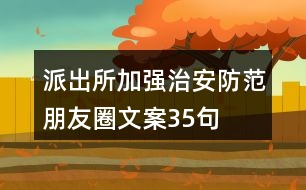 派出所加强治安防范朋友圈文案35句